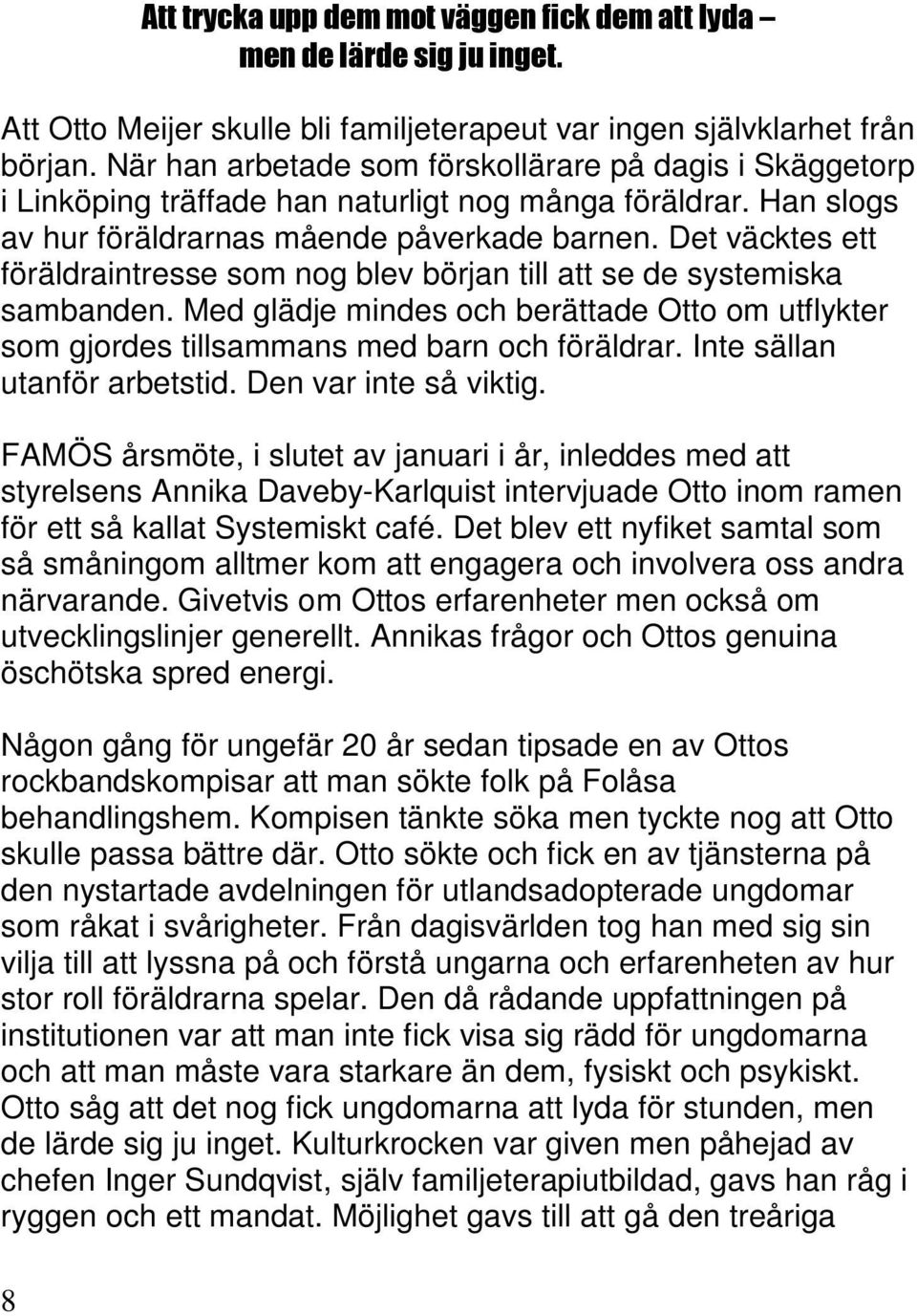 Att trycka upp dem mot väggen fick dem att lyda – men de lärde sig ju inget.

Att Otto Meijer skulle bli familjeterapeut var ingen självklarhet från början. När han arbetade som förskollärare på dagis i Skäggetorp i Linköping träffade han naturligt nog många föräldrar. Han slogs av hur föräldrarnas mående påverkade barnen. Det väcktes ett föräldraintresse som nog blev början till att se de systemiska sambanden. Med glädje mindes och berättade Otto om utflykter som gjordes tillsammans med barn och föräldrar. Inte sällan utanför arbetstid. Den var inte så viktig.

FAMÖS årsmöte, i slutet av januari i år, inleddes med att styrelsens Annika Daveby-Karlquist intervjuade Otto inom ramen för ett så kallat Systemiskt café. Det blev ett nyfiket samtal som så småningom alltmer kom att engagera och involvera oss andra närvarande. Givetvis om Ottos erfarenheter men också om utvecklingslinjer generellt. Annikas frågor och Ottos genuina öschötska spred energi.

Någon gång för ungefär 20 år sedan tipsade en av Ottos rockbandskompisar att man sökte folk på Folåsa behandlingshem. Kompisen tänkte söka men tyckte nog att Otto skulle passa bättre där. Otto sökte och fick en av tjänsterna på den nystartade avdelningen för utlandsadopterade ungdomar som råkat i svårigheter. Från dagisvärlden tog han med sig sin vilja till att lyssna på och förstå ungarna och erfarenheten av hur stor roll föräldrarna spelar. Den då rådande uppfattningen på institutionen var att man inte fick visa sig rädd för ungdomarna och att man måste vara starkare än dem, fysiskt och psykiskt. Otto såg att det nog fick ungdomarna att lyda för stunden, men de lärde sig ju inget. Kulturkrocken var given men påhejad av chefen Inger Sundqvist, själv familjeterapiutbildad, gavs han råg i ryggen och ett mandat. Möjlighet gavs till att gå den treåriga

8